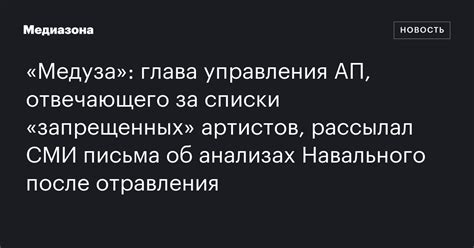 Медиазона

НОВОСТЬ

«Медуза»: глава управления АП, отвечающего за списки «запрещенных» артистов, рассылал СМИ письма об анализах Навального после отравления